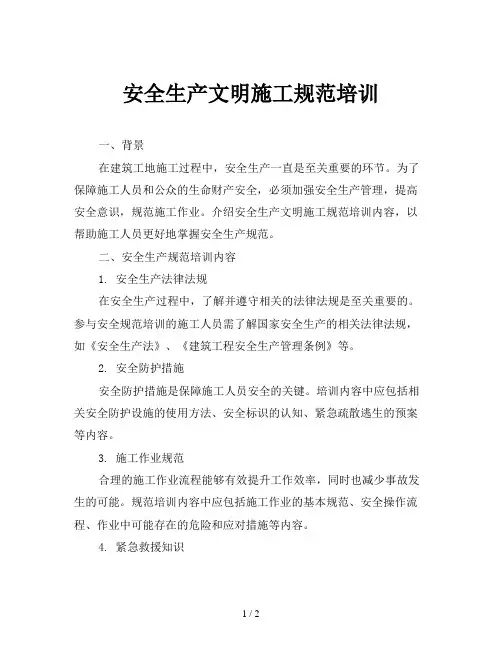 安全生产文明施工规范培训

一、背景

在建筑工地施工过程中，安全生产一直是至关重要的环节。为了保障施工人员和公众的生命财产安全，必须加强安全生产管理，提高安全意识，规范施工作业。介绍安全生产文明施工规范培训内容，以帮助施工人员更好地掌握安全生产规范。

二、安全生产规范培训内容

1. 安全生产法律法规

在安全生产过程中，了解并遵守相关的法律法规是至关重要的。参与安全规范培训的施工人员需了解国家安全生产的相关法律法规，如《安全生产法》、《建筑工程安全生产管理条例》等。

2. 安全防护措施

安全防护措施是保障施工人员安全的关键。培训内容中应包括相关安全防护设施的使用方法、安全标识的认知、紧急疏散逃生的预案等内容。

3. 施工作业规范

合理的施工作业流程能够有效提升工作效率，同时也减少事故发生的可能。规范培训内容中应包括施工作业的基本规范、安全操作流程、作业中可能存在的危险和应对措施等内容。

4. 紧急救援知识

1 / 2